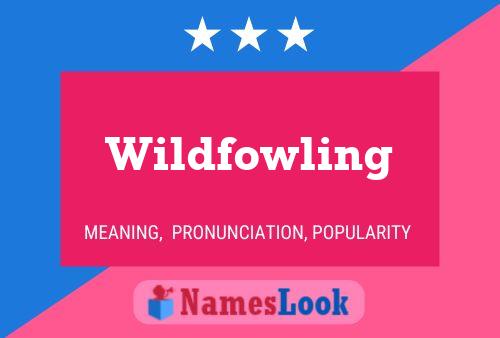 Wildfowling

MEANING, PRONUNCIATION, POPULARITY

NamesLook